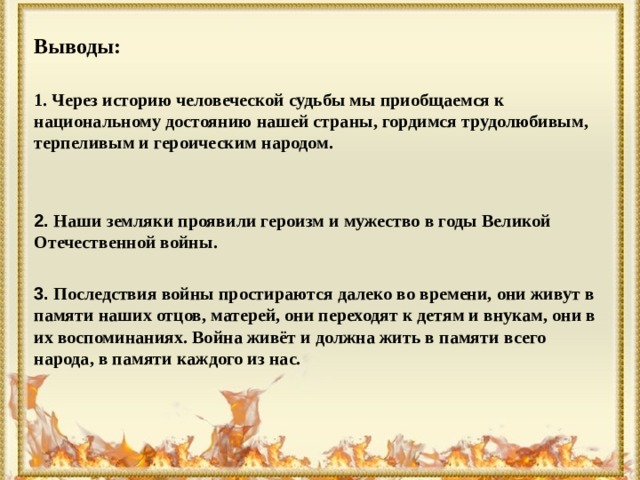 Выводы:

1. Через историю человеческой судьбы мы приобщаемся к национальному достоянию нашей страны, гордимся трудолюбивым, терпеливым и героическим народом.

2. Наши земляки проявили героизм и мужество в годы Великой Отечественной войны.

3. Последствия войны простираются далеко во времени, они живут в памяти наших отцов, матерей, они переходят к детям и внукам, они в их воспоминаниях. Война живёт и должна жить в памяти всего народа, в памяти каждого из нас.